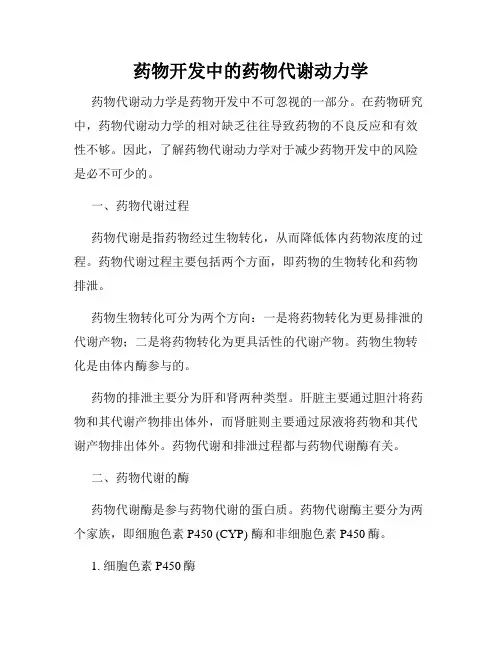 药物开发中的药物代谢动力学

药物代谢动力学是药物开发中不可忽视的一部分。在药物研究中，药物代谢动力学的相对缺乏往往导致药物的不良反应和有效性不够。因此，了解药物代谢动力学对于减少药物开发中的风险是必不可少的。

一、药物代谢过程

药物代谢是指药物经过生物转化，从而降低体内药物浓度的过程。药物代谢过程主要包括两个方面，即药物的生物转化和药物排泄。

药物生物转化可分为两个方向：一是将药物转化为更易排泄的代谢产物；二是将药物转化为更具活性的代谢产物。药物生物转化是由体内酶参与的。

药物的排泄主要分为肝和肾两种类型。肝脏主要通过胆汁将药物和其代谢产物排出体外，而肾脏则主要通过尿液将药物和其代谢产物排出体外。药物代谢和排泄过程都与药物代谢酶有关。

二、药物代谢的酶

药物代谢酶是参与药物代谢的蛋白质。药物代谢酶主要分为两个家族，即细胞色素 P450 (CYP) 酶和非细胞色素 P450 酶。

1. 细胞色素 P450 酶